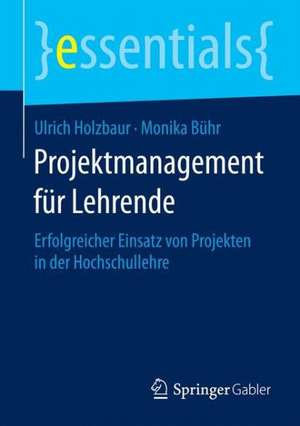 }essentials{

Ulrich Holzbaur · Monika Bühr

Projektmanagement für Lehrende

Erfolgreicher Einsatz von Projekten in der Hochschullehre

Springer Gabler